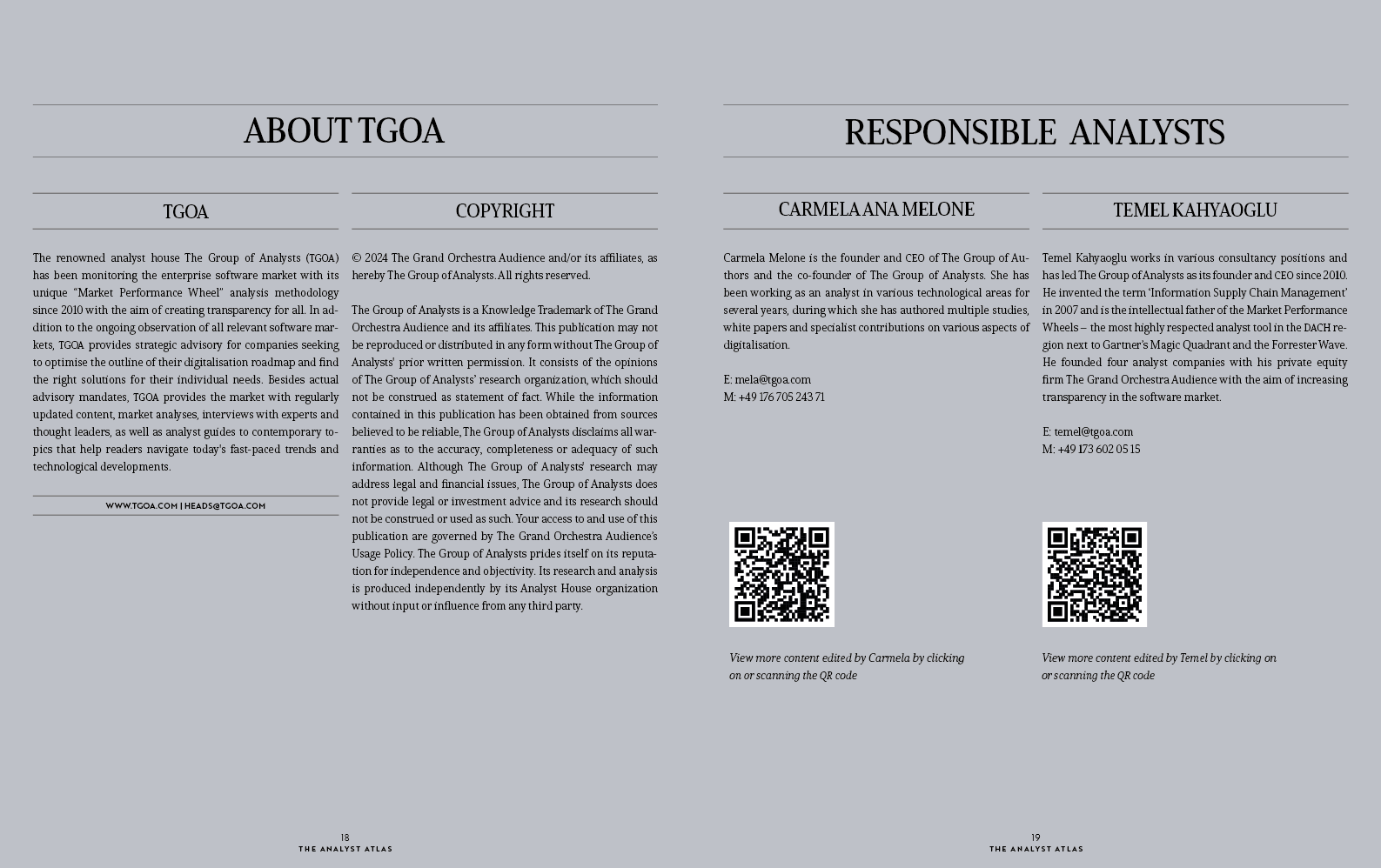 ABOUT TGOA

TGOA

The renowned analyst house The Group of Analysts (TGOA) has been monitoring the enterprise software market with its unique "Market Performance Wheel" analysis methodology since 2010 with the aim of creating transparency for all. In addition to the ongoing observation of all relevant software markets, TGOA provides strategic advisory for companies seeking to optimise the outline of their digitalisation roadmap and find the right solutions for their individual needs. Besides actual advisory mandates, TGOA provides the market with regularly updated content, market analyses, interviews with experts and thought leaders, as well as analyst guides to contemporary topics that help readers navigate today's fast-paced trends and technological developments.

WWW.TGOA.COM | HEADS@TGOA.COM

COPYRIGHT

© 2024 The Grand Orchestra Audience and/or its affiliates, as hereby The Group of Analysts. All rights reserved.

The Group of Analysts is a Knowledge Trademark of The Grand Orchestra Audience and its affiliates. This publication may not be reproduced or distributed in any form without The Group of Analysts' prior written permission. It consists of the opinions of The Group of Analysts' research organization, which should not be construed as statement of fact. While the information contained in this publication has been obtained from sources believed to be reliable, The Group of Analysts disclaims all warranties as to the accuracy, completeness or adequacy of such information. Although The Group of Analysts' research may address legal and financial issues, The Group of Analysts does not provide legal or investment advice and its research should not be construed or used as such. Your access to and use of this publication are governed by The Grand Orchestra Audience's Usage Policy. The Group of Analysts prides itself on its reputation for independence and objectivity. Its research and analysis is produced independently by its Analyst House organization without input or influence from any third party.

18
THE ANALYST ATLAS

RESPONSIBLE ANALYSTS

CARMELA ANA MELONE

Carmela Melone is the founder and CEO of The Group of Authors and the co-founder of The Group of Analysts. She has been working as an analyst in various technological areas for several years, during which she has authored multiple studies, white papers and specialist contributions on various aspects of digitalisation.

E: mela@tgoa.com
M: +49 176 705 243 71

View more content edited by Carmela by clicking on or scanning the QR code

TEMEL KAHYAOGLU

Temel Kahyaoglu works in various consultancy positions and has led The Group of Analysts as its founder and CEO since 2010. He invented the term 'Information Supply Chain Management' in 2007 and is the intellectual father of the Market Performance Wheels – the most highly respected analyst tool in the DACH region next to Gartner's Magic Quadrant and the Forrester Wave. He founded four analyst companies with his private equity firm The Grand Orchestra Audience with the aim of increasing transparency in the software market.

E: temel@tgoa.com
M: +49 173 602 05 15

View more content edited by Temel by clicking on or scanning the QR code

19
THE ANALYST ATLAS